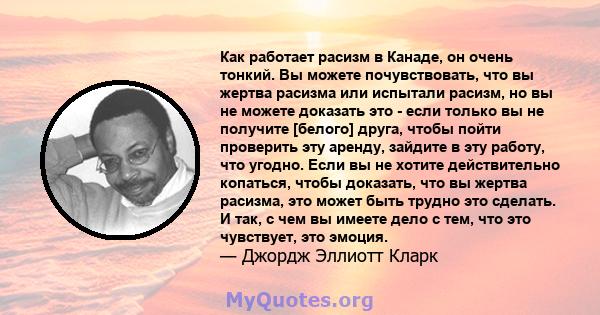 Как работает расизм в Канаде, он очень тонкий. Вы можете почувствовать, что вы жертва расизма или испытали расизм, но вы не можете доказать это - если только вы не получите [белого] друга, чтобы пойти проверить эту аренду, зайдите в эту работу, что угодно. Если вы не хотите действительно копаться, чтобы доказать, что вы жертва расизма, это может быть трудно это сделать. И так, с чем вы имеете дело с тем, что это чувствует, это эмоция.
— Джордж Эллиотт Кларк

MyQuotes.org